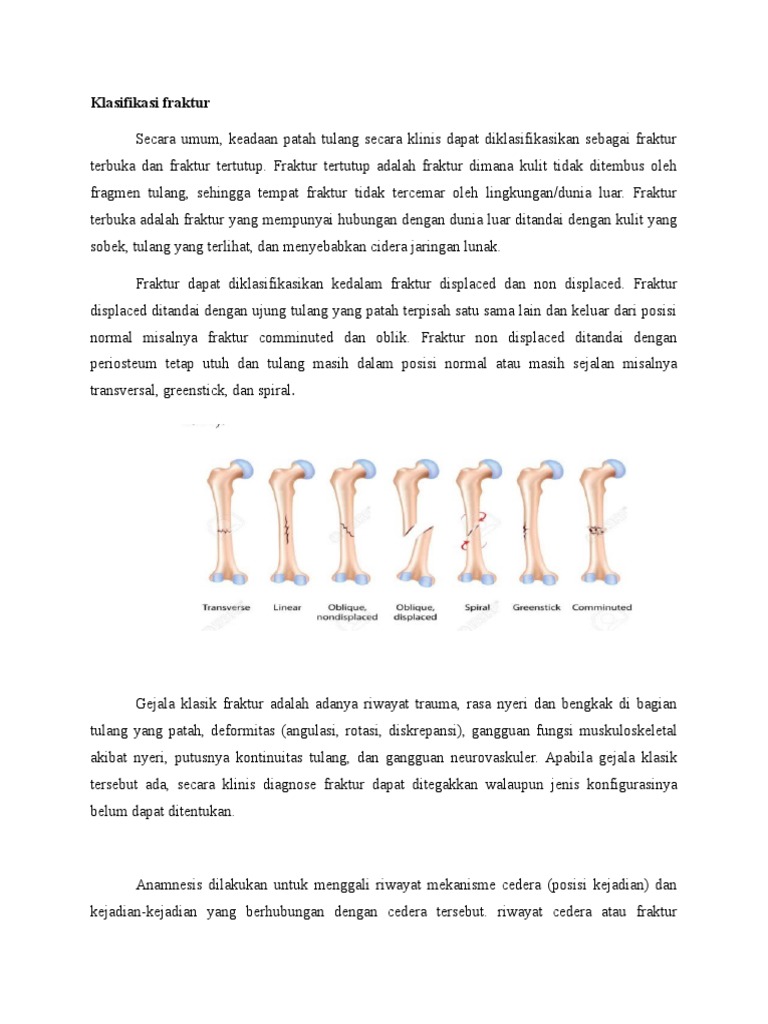 Klasifikasi fraktur

Secara umum, keadaan patah tulang secara klinis dapat diklasifikasikan sebagai fraktur terbuka dan fraktur tertutup. Fraktur tertutup adalah fraktur dimana kulit tidak ditembus oleh fragmen tulang, sehingga tempat fraktur tidak tercemar oleh lingkungan/dunia luar. Fraktur terbuka adalah fraktur yang mempunyai hubungan dengan dunia luar ditandai dengan kulit yang sobek, tulang yang terlihat, dan menyebabkan cidera jaringan lunak.

Fraktur dapat diklasifikasikan kedalam fraktur displaced dan non displaced. Fraktur displaced ditandai dengan ujung tulang yang patah terpisah satu sama lain dan keluar dari posisi normal misalnya fraktur comminuted dan oblik. Fraktur non displaced ditandai dengan periosteum tetap utuh dan tulang masih dalam posisi normal atau masih sejalan misalnya transversal, greenstick, dan spiral.

Transverse Linear Oblique, nondisplaced Oblique, displaced Spiral Greenstick Comminuted

Gejala klasik fraktur adalah adanya riwayat trauma, rasa nyeri dan bengkak di bagian tulang yang patah, deformitas (angulasi, rotasi, diskrepansi), gangguan fungsi muskuloskeletal akibat nyeri, putusnya kontinuitas tulang, dan gangguan neurovaskuler. Apabila gejala klasik tersebut ada, secara klinis diagnose fraktur dapat ditegakkan walaupun jenis konfigurasinya belum dapat ditentukan.

Anamnesis dilakukan untuk menggali riwayat mekanisme cedera (posisi kejadian) dan kejadian-kejadian yang berhubungan dengan cedera tersebut. riwayat cedera atau fraktur